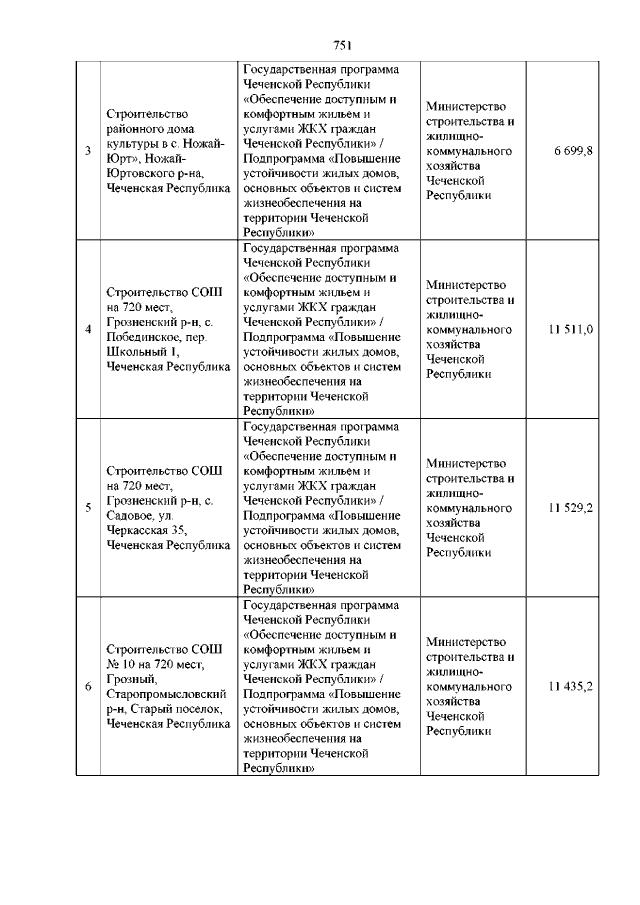 751

| | | | | |
|---|---|---|---|---|
| 3 | Строительство районного дома культуры в с. Ножай-Юрт», Ножай-Юртовского р-на, Чеченская Республика | Государственная программа Чеченской Республики «Обеспечение доступным и комфортным жильем и услугами ЖКХ граждан Чеченской Республики» / Подпрограмма «Повышение устойчивости жилых домов, основных объектов и систем жизнеобеспечения на территории Чеченской Республики» | Министерство строительства и жилищно-коммунального хозяйства Чеченской Республики | 6 699,8 |
| 4 | Строительство СОШ на 720 мест, Грозненский р-н, с. Побединское, пер. Школьный 1, Чеченская Республика | Государственная программа Чеченской Республики «Обеспечение доступным и комфортным жильем и услугами ЖКХ граждан Чеченской Республики» / Подпрограмма «Повышение устойчивости жилых домов, основных объектов и систем жизнеобеспечения на территории Чеченской Республики» | Министерство строительства и жилищно-коммунального хозяйства Чеченской Республики | 11 511,0 |
| 5 | Строительство СОШ на 720 мест, Грозненский р-н, с. Садовое, ул. Черкасская 35, Чеченская Республика | Государственная программа Чеченской Республики «Обеспечение доступным и комфортным жильем и услугами ЖКХ граждан Чеченской Республики» / Подпрограмма «Повышение устойчивости жилых домов, основных объектов и систем жизнеобеспечения на территории Чеченской Республики» | Министерство строительства и жилищно-коммунального хозяйства Чеченской Республики | 11 529,2 |
| 6 | Строительство СОШ № 10 на 720 мест, Грозный, Старопромысловский р-н, Старый поселок, Чеченская Республика | Государственная программа Чеченской Республики «Обеспечение доступным и комфортным жильем и услугами ЖКХ граждан Чеченской Республики» / Подпрограмма «Повышение устойчивости жилых домов, основных объектов и систем жизнеобеспечения на территории Чеченской Республики» | Министерство строительства и жилищно-коммунального хозяйства Чеченской Республики | 11 435,2 |